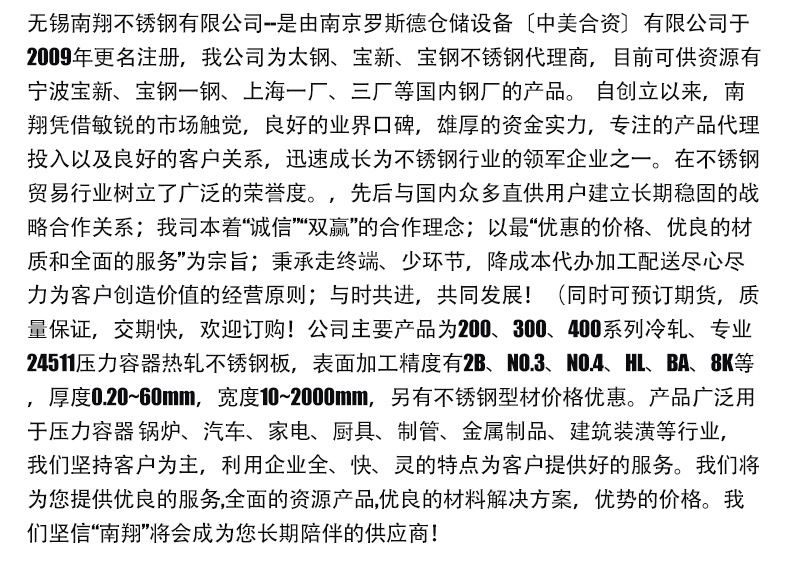 无锡南翔不锈钢有限公司--是由南京罗斯德仓储设备〔中美合资〕有限公司于2009年更名注册，我公司为太钢、宝新、宝钢不锈钢代理商，目前可供资源有宁波宝新、宝钢一钢、上海一厂、三厂等国内钢厂的产品。 自创立以来，南翔凭借敏锐的市场触觉，良好的业界口碑，雄厚的资金实力，专注的产品代理投入以及良好的客户关系，迅速成长为不锈钢行业的领军企业之一。在不锈钢贸易行业树立了广泛的荣誉度。，先后与国内众多直供用户建立长期稳固的战略合作关系；我司本着“诚信”“双赢”的合作理念；以最“优惠的价格、优良的材质和全面的服务”为宗旨；秉承走终端、少环节，降成本代办加工配送尽心尽力为客户创造价值的经营原则；与时共进，共同发展！（同时可预订期货，质量保证，交期快，欢迎订购！公司主要产品为200、300、400系列冷轧、专业24511压力容器热轧不锈钢板，表面加工精度有2B、NO.3、NO.4、HL、BA、8K等，厚度0.20~60mm，宽度10~2000mm，另有不锈钢型材价格优惠。产品广泛用于压力容器 锅炉、汽车、家电、厨具、制管、金属制品、建筑装潢等行业，
我们坚持客户为主，利用企业全、快、灵的特点为客户提供好的服务。我们将为您提供优良的服务,全面的资源产品,优良的材料解决方案，优势的价格。我们坚信“南翔”将会成为您长期陪伴的供应商！